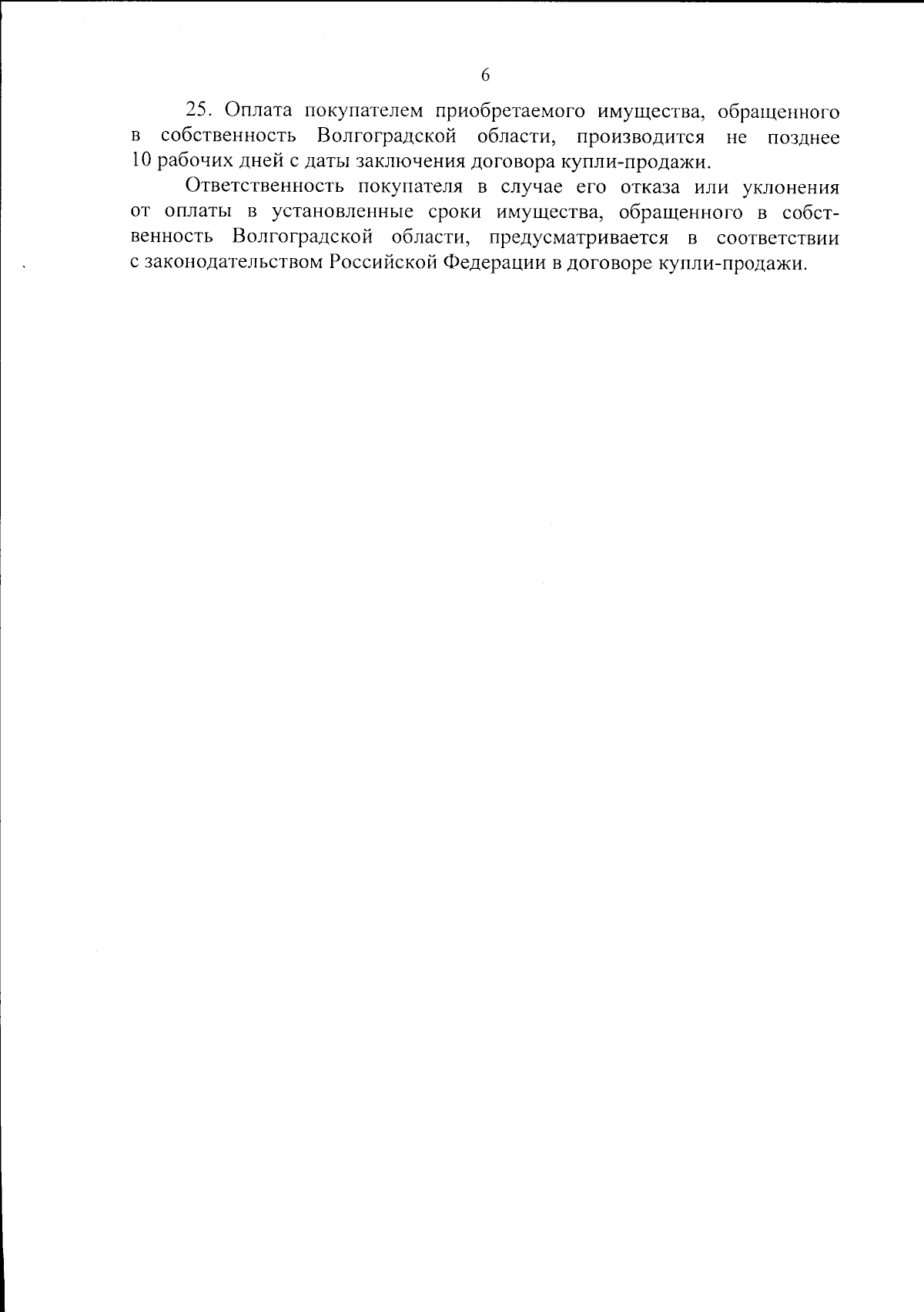 6

25. Оплата покупателем приобретаемого имущества, обращенного в собственность Волгоградской области, производится не позднее 10 рабочих дней с даты заключения договора купли-продажи.

Ответственность покупателя в случае его отказа или уклонения от оплаты в установленные сроки имущества, обращенного в собственность Волгоградской области, предусматривается в соответствии с законодательством Российской Федерации в договоре купли-продажи.